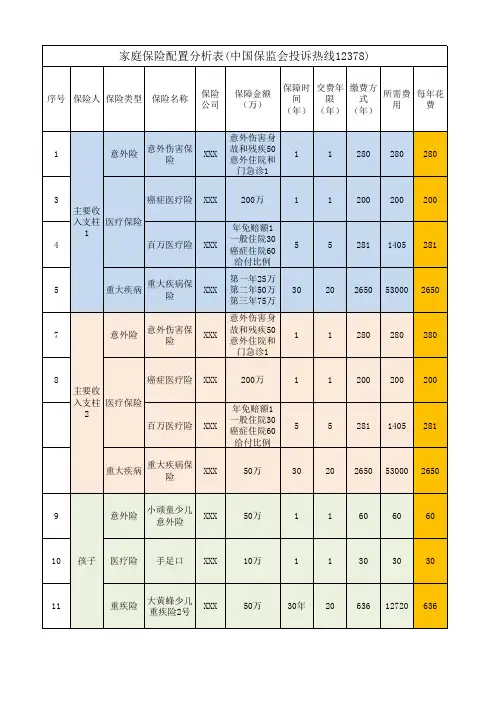 家庭保险配置分析表(中国保监会投诉热线12378)

| 序号 | 保险人 | 保险类型 | 保险名称 | 保险公司 | 保障金额(万) | 保障时间(年) | 交费年限(年) | 缴费方式(年) | 所需费用 | 每年花费 |
|---|---|---|---|---|---|---|---|---|---|---|
| 1 | 主要收入支柱1 | 意外险 | 意外伤害保险 | XXX | 意外伤害身故和残疾50 意外住院和门急诊1 | 1 | 1 | 280 | 280 | 280 |
| 3 | | 医疗保险 | 癌症医疗险 | XXX | 200万 | 1 | 1 | 200 | 200 | 200 |
| 4 | | | 百万医疗险 | XXX | 年免赔额1 一般住院30 癌症住院60 给付比例 | 5 | 5 | 281 | 1405 | 281 |
| 5 | | 重大疾病 | 重大疾病保险 | XXX | 第一年25万 第二年50万 第三年75万 | 30 | 20 | 2650 | 53000 | 2650 |
| 7 | 主要收入支柱2 | 意外险 | 意外伤害保险 | XXX | 意外伤害身故和残疾50 意外住院和门急诊1 | 1 | 1 | 280 | 280 | 280 |
| 8 | | 医疗保险 | 癌症医疗险 | XXX | 200万 | 1 | 1 | 200 | 200 | 200 |
| | | | 百万医疗险 | XXX | 年免赔额1 一般住院30 癌症住院60 给付比例 | 5 | 5 | 281 | 1405 | 281 |
| | | 重大疾病 | 重大疾病保险 | XXX | 50万 | 30 | 20 | 2650 | 53000 | 2650 |
| 9 | 孩子 | 意外险 | 小顽童少儿意外险 | XXX | 50万 | 1 | 1 | 60 | 60 | 60 |
| 10 | | 医疗险 | 手足口 | XXX | 10万 | 1 | 1 | 30 | 30 | 30 |
| 11 | | 重疾险 | 大黄蜂少儿重疾险2号 | XXX | 50万 | 30年 | 20 | 636 | 12720 | 636 |